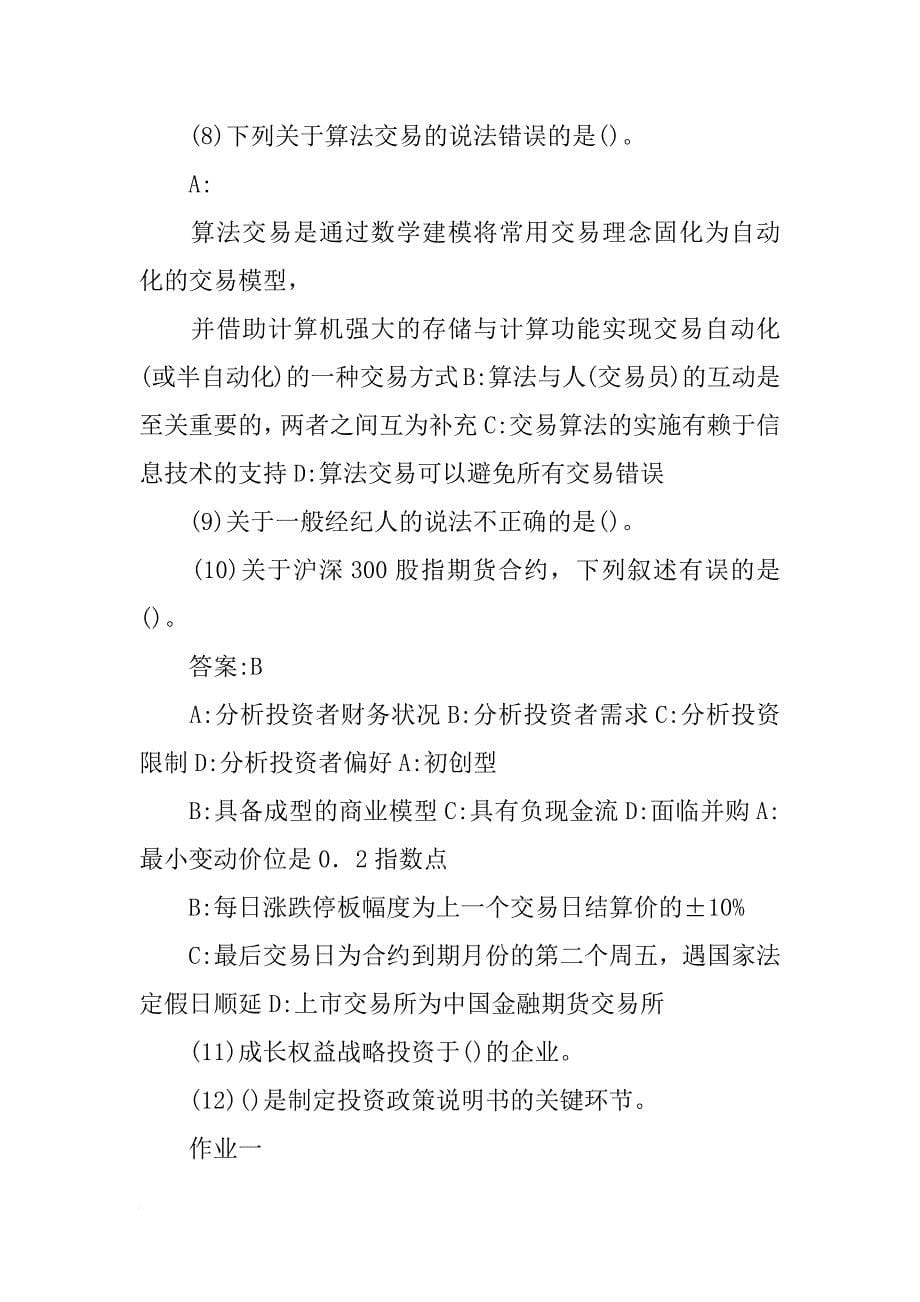 (8)下列关于算法交易的说法错误的是()。

A:

算法交易是通过数学建模将常用交易理念固化为自动化的交易模型，

并借助计算机强大的存储与计算功能实现交易自动化(或半自动化)的一种交易方式B:算法与人(交易员)的互动是至关重要的，两者之间互为补充C:交易算法的实施有赖于信息技术的支持D:算法交易可以避免所有交易错误

(9)关于一般经纪人的说法不正确的是()。

(10)关于沪深300股指期货合约，下列叙述有误的是()。

答案:B

A:分析投资者财务状况B:分析投资者需求C:分析投资限制D:分析投资者偏好A:初创型

B:具备成型的商业模型C:具有负现金流D:面临并购A:最小变动价位是0．2指数点

B:每日涨跌停板幅度为上一个交易日结算价的±10%

C:最后交易日为合约到期月份的第二个周五，遇国家法定假日顺延D:上市交易所为中国金融期货交易所

(11)成长权益战略投资于()的企业。

(12)()是制定投资政策说明书的关键环节。

作业一